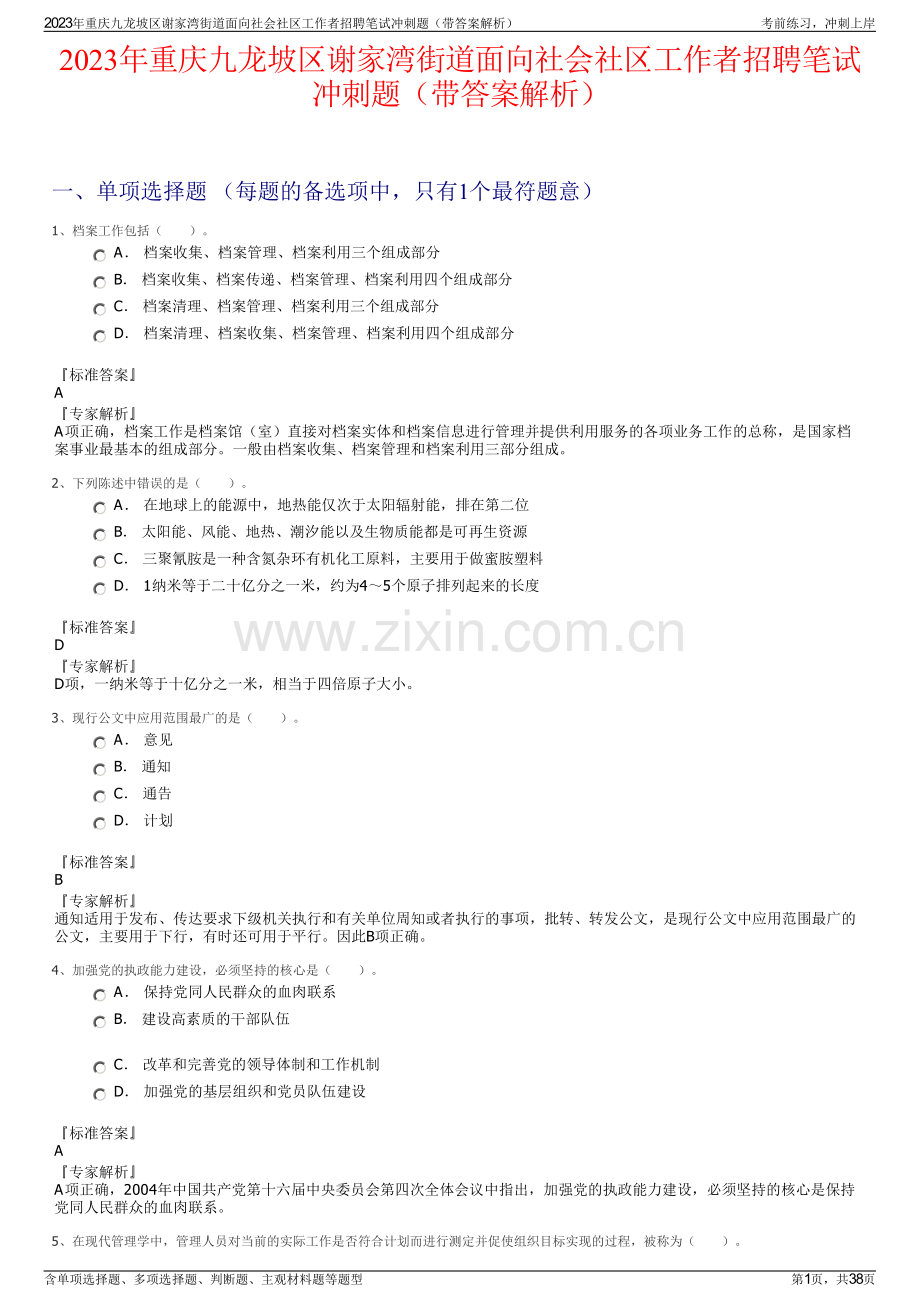 2023年重庆九龙坡区谢家湾街道面向社会社区工作者招聘笔试冲刺题（带答案解析） 考前练习，冲刺上岸

2023年重庆九龙坡区谢家湾街道面向社会社区工作者招聘笔试冲刺题（带答案解析）

一、单项选择题 （每题的备选项中，只有1个最符题意）

1、档案工作包括（　　）。

A． 档案收集、档案管理、档案利用三个组成部分

B． 档案收集、档案传递、档案管理、档案利用四个组成部分

C． 档案清理、档案管理、档案利用三个组成部分

D． 档案清理、档案收集、档案管理、档案利用四个组成部分

『标准答案』
A
『专家解析』
A项正确，档案工作是档案馆（室）直接对档案实体和档案信息进行管理并提供利用服务的各项业务工作的总称，是国家档案事业最基本的组成部分。一般由档案收集、档案管理和档案利用三部分组成。

2、下列陈述中错误的是（　　）。

A． 在地球上的能源中，地热能仅次于太阳辐射能，排在第二位

B． 太阳能、风能、地热、潮汐能以及生物质能都是可再生资源

C． 三聚氰胺是一种含氮杂环有机化工原料，主要用于做蜜胺塑料

D． 1纳米等于二十亿分之一米，约为4～5个原子排列起来的长度

『标准答案』
D
『专家解析』
D项，一纳米等于十亿分之一米，相当于四倍原子大小。

www.zixin.com.cn

3、现行公文中应用范围最广的是（　　）。

A． 意见

B． 通知

C． 通告

D． 计划

『标准答案』
B
『专家解析』
通知适用于发布、传达要求下级机关执行和有关单位周知或者执行的事项，批转、转发公文，是现行公文中应用范围最广的公文，主要用于下行，有时还可用于平行。因此B项正确。

4、加强党的执政能力建设，必须坚持的核心是（　　）。

A． 保持党同人民群众的血肉联系

B． 建设高素质的干部队伍

C． 改革和完善党的领导体制和工作机制

D． 加强党的基层组织和党员队伍建设

『标准答案』
A
『专家解析』
A项正确，2004年中国共产党第十六届中央委员会第四次全体会议中指出，加强党的执政能力建设，必须坚持的核心是保持党同人民群众的血肉联系。

5、在现代管理学中，管理人员对当前的实际工作是否符合计划而进行测定并促使组织目标实现的过程，被称为（　　）。

含单项选择题、多项选择题、判断题、主观材料题等题型 第1页，共38页